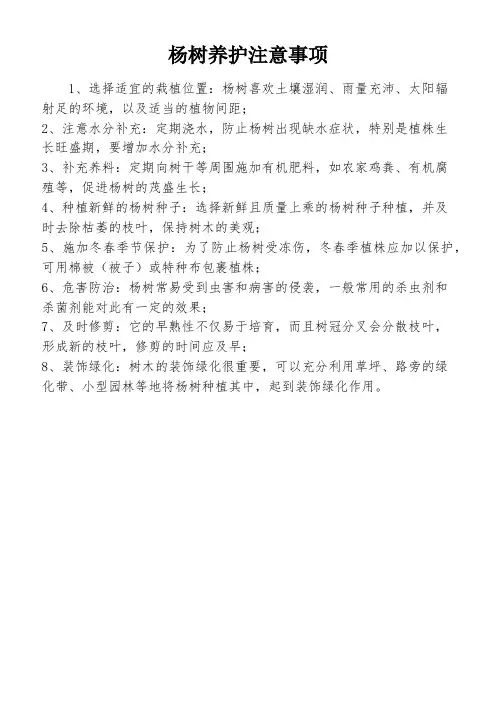 杨树养护注意事项

1、选择适宜的栽植位置：杨树喜欢土壤湿润、雨量充沛、太阳辐射足的环境，以及适当的植物间距；

2、注意水分补充：定期浇水，防止杨树出现缺水症状，特别是植株生长旺盛期，要增加水分补充；

3、补充养料：定期向树干等周围施加有机肥料，如农家鸡粪、有机腐殖等，促进杨树的茂盛生长；

4、种植新鲜的杨树种子：选择新鲜且质量上乘的杨树种子种植，并及时去除枯萎的枝叶，保持树木的美观；

5、施加冬春季节保护：为了防止杨树受冻伤，冬春季植株应加以保护，可用棉被（被子）或特种布包裹植株；

6、危害防治：杨树常易受到虫害和病害的侵袭，一般常用的杀虫剂和杀菌剂能对此有一定的效果；

7、及时修剪：它的早熟性不仅易于培育，而且树冠分叉会分散枝叶，形成新的枝叶，修剪的时间应及早；

8、装饰绿化：树木的装饰绿化很重要，可以充分利用草坪、路旁的绿化带、小型园林等地将杨树种植其中，起到装饰绿化作用。